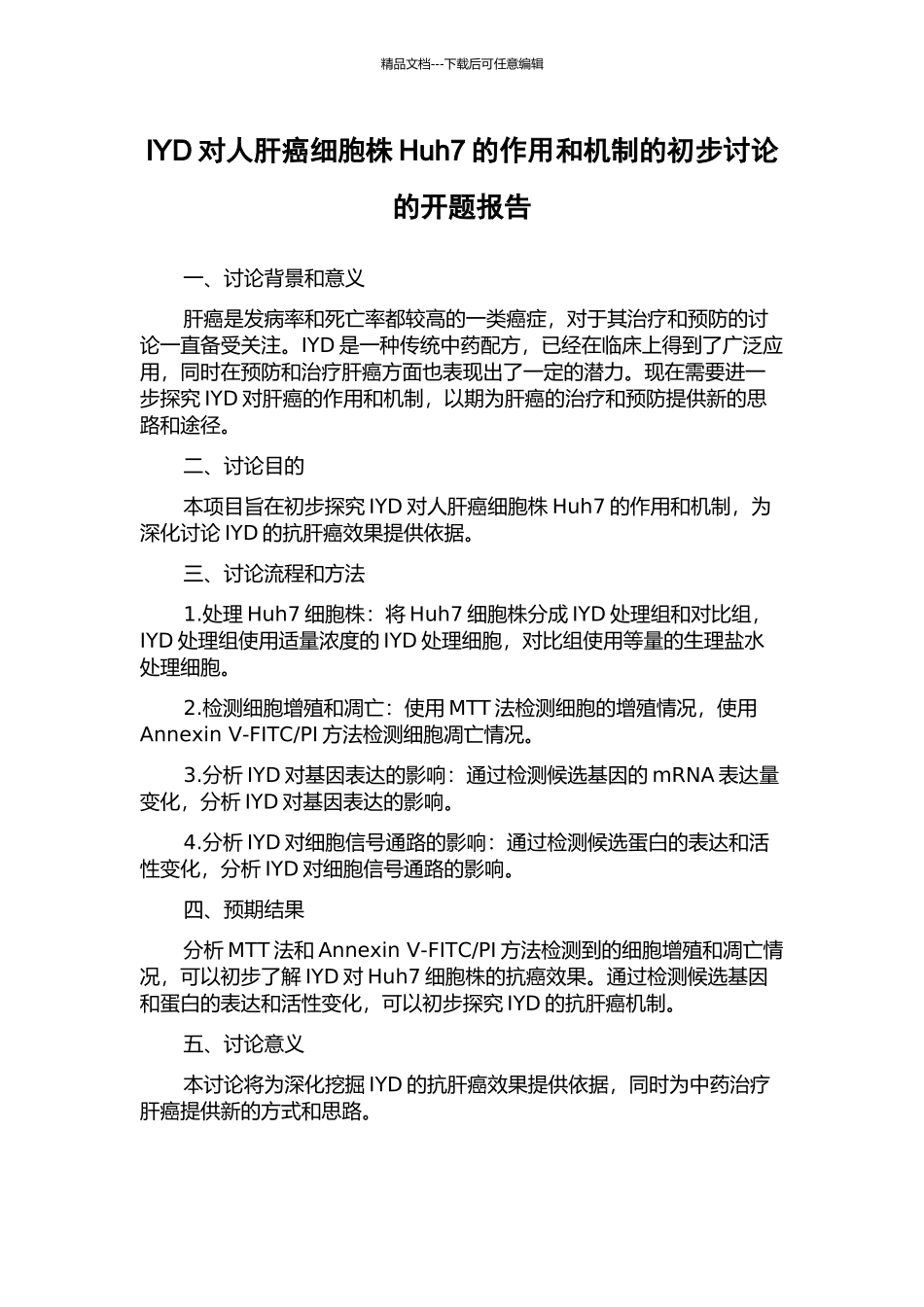 精品文档---下载后可任意编辑

IYD 对人肝癌细胞株 Huh7 的作用和机制的初步讨论的开题报告

一、讨论背景和意义

肝癌是发病率和死亡率都较高的一类癌症，对于其治疗和预防的讨论一直备受关注。IYD 是一种传统中药配方，已经在临床上得到了广泛应用，同时在预防和治疗肝癌方面也表现出了一定的潜力。现在需要进一步探究 IYD 对肝癌的作用和机制，以期为肝癌的治疗和预防提供新的思路和途径。

二、讨论目的

本项目旨在初步探究 IYD 对人肝癌细胞株 Huh7 的作用和机制，为深化讨论 IYD 的抗肝癌效果提供依据。

三、讨论流程和方法

1.处理 Huh7 细胞株：将 Huh7 细胞株分成 IYD 处理组和对比组，IYD 处理组使用适量浓度的 IYD 处理细胞，对比组使用等量的生理盐水处理细胞。

2.检测细胞增殖和凋亡：使用 MTT 法检测细胞的增殖情况，使用 Annexin V-FITC/PI 方法检测细胞凋亡情况。

3.分析 IYD 对基因表达的影响：通过检测候选基因的 mRNA 表达量变化，分析 IYD 对基因表达的影响。

4.分析 IYD 对细胞信号通路的影响：通过检测候选蛋白的表达和活性变化，分析 IYD 对细胞信号通路的影响。

四、预期结果

分析 MTT 法和 Annexin V-FITC/PI 方法检测到的细胞增殖和凋亡情况，可以初步了解 IYD 对 Huh7 细胞株的抗癌效果。通过检测候选基因和蛋白的表达和活性变化，可以初步探究 IYD 的抗肝癌机制。

五、讨论意义

本讨论将为深化挖掘 IYD 的抗肝癌效果提供依据，同时为中药治疗肝癌提供新的方式和思路。